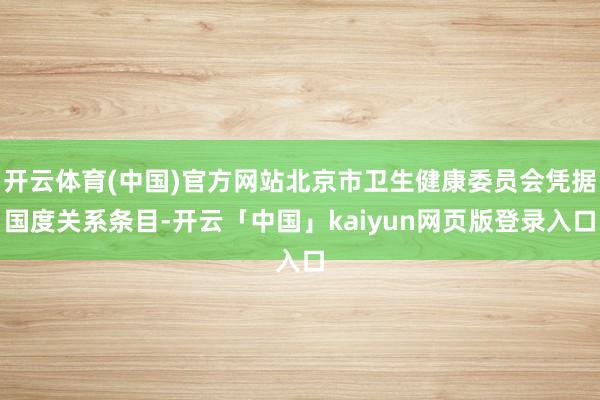 开云体育(中国)官方网站北京市卫生健康委员会凭据国度关系条目-开云「中国」kaiyun网页版登录入口入口